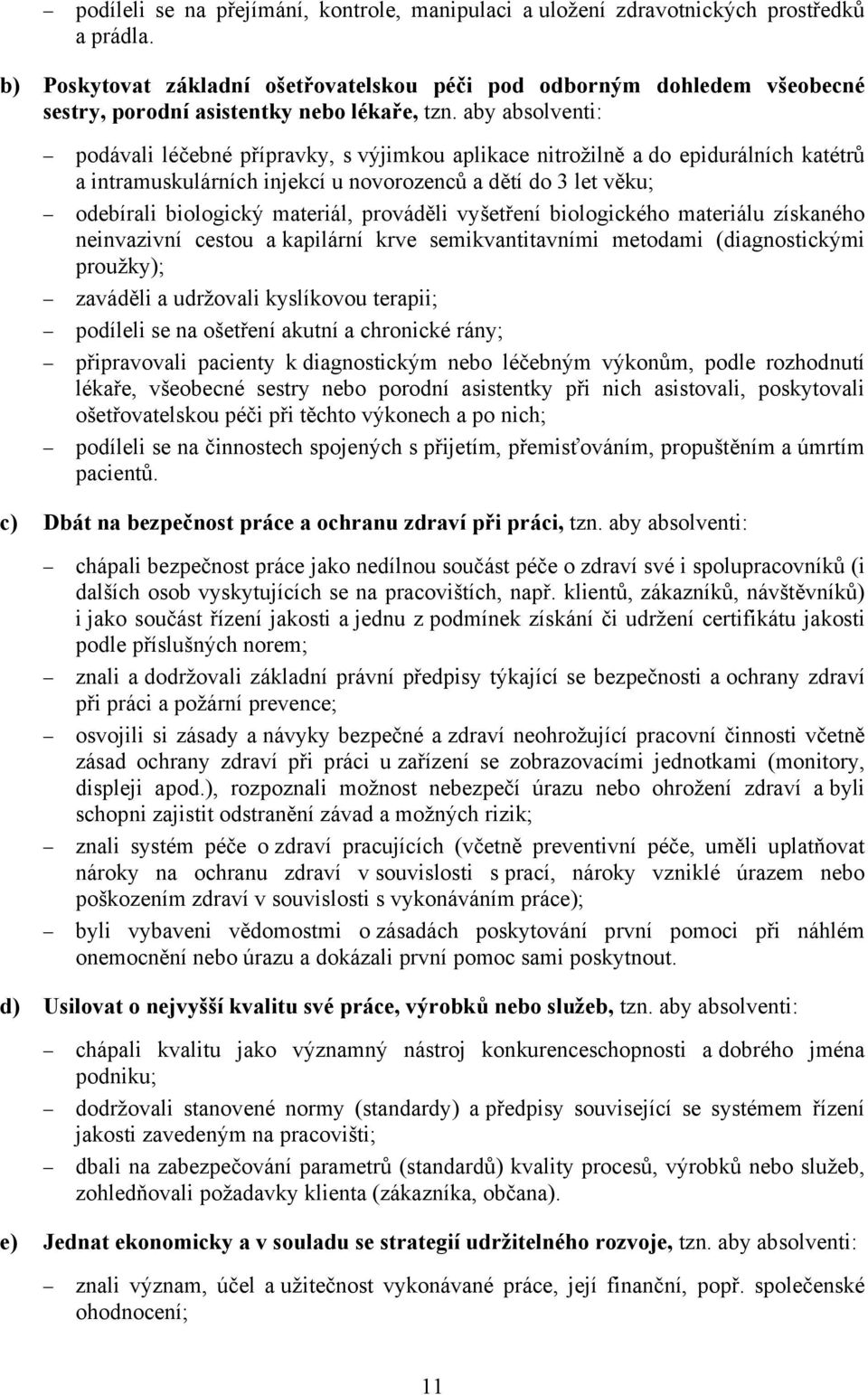 – podíleli se na přejímání, kontrole, manipulaci a uložení zdravotnických prostředků a prádla.

b) Poskytovat základní ošetřovatelskou péči pod odborným dohledem všeobecné sestry, porodní asistentky nebo lékaře, tzn. aby absolventi:

– podávali léčebné přípravky, s výjimkou aplikace nitrožilně a do epidurálních katétrů a intramuskulárních injekcí u novorozenců a dětí do 3 let věku;

– odebírali biologický materiál, prováděli vyšetření biologického materiálu získaného neinvazivní cestou a kapilární krve semikvantitavními metodami (diagnostickými proužky);

– zaváděli a udržovali kyslíkovou terapii;

– podíleli se na ošetření akutní a chronické rány;

– připravovali pacienty k diagnostickým nebo léčebným výkonům, podle rozhodnutí lékaře, všeobecné sestry nebo porodní asistentky při nich asistovali, poskytovali ošetřovatelskou péči při těchto výkonech a po nich;

– podíleli se na činnostech spojených s přijetím, přemisťováním, propuštěním a úmrtím pacientů.

c) Dbát na bezpečnost práce a ochranu zdraví při práci, tzn. aby absolventi:

– chápali bezpečnost práce jako nedílnou součást péče o zdraví své i spolupracovníků (i dalších osob vyskytujících se na pracovištích, např. klientů, zákazníků, návštěvníků) i jako součást řízení jakosti a jednu z podmínek získání či udržení certifikátu jakosti podle příslušných norem;

– znali a dodržovali základní právní předpisy týkající se bezpečnosti a ochrany zdraví při práci a požární prevence;

– osvojili si zásady a návyky bezpečné a zdraví neohrožující pracovní činnosti včetně zásad ochrany zdraví při práci u zařízení se zobrazovacími jednotkami (monitory, displeji apod.), rozpoznali možnost nebezpečí úrazu nebo ohrožení zdraví a byli schopni zajistit odstranění závad a možných rizik;

– znali systém péče o zdraví pracujících (včetně preventivní péče, uměli uplatňovat nároky na ochranu zdraví v souvislosti s prací, nároky vzniklé úrazem nebo poškozením zdraví v souvislosti s vykonáváním práce);

– byli vybaveni vědomostmi o zásadách poskytování první pomoci při náhlém onemocnění nebo úrazu a dokázali první pomoc sami poskytnout.

d) Usilovat o nejvyšší kvalitu své práce, výrobků nebo služeb, tzn. aby absolventi:

– chápali kvalitu jako významný nástroj konkurenceschopnosti a dobrého jména podniku;

– dodržovali stanovené normy (standardy) a předpisy související se systémem řízení jakosti zavedeným na pracovišti;

– dbali na zabezpečování parametrů (standardů) kvality procesů, výrobků nebo služeb, zohledňovali požadavky klienta (zákazníka, občana).

e) Jednat ekonomicky a v souladu se strategií udržitelného rozvoje, tzn. aby absolventi:

– znali význam, účel a užitečnost vykonávané práce, její finanční, popř. společenské ohodnocení;

11